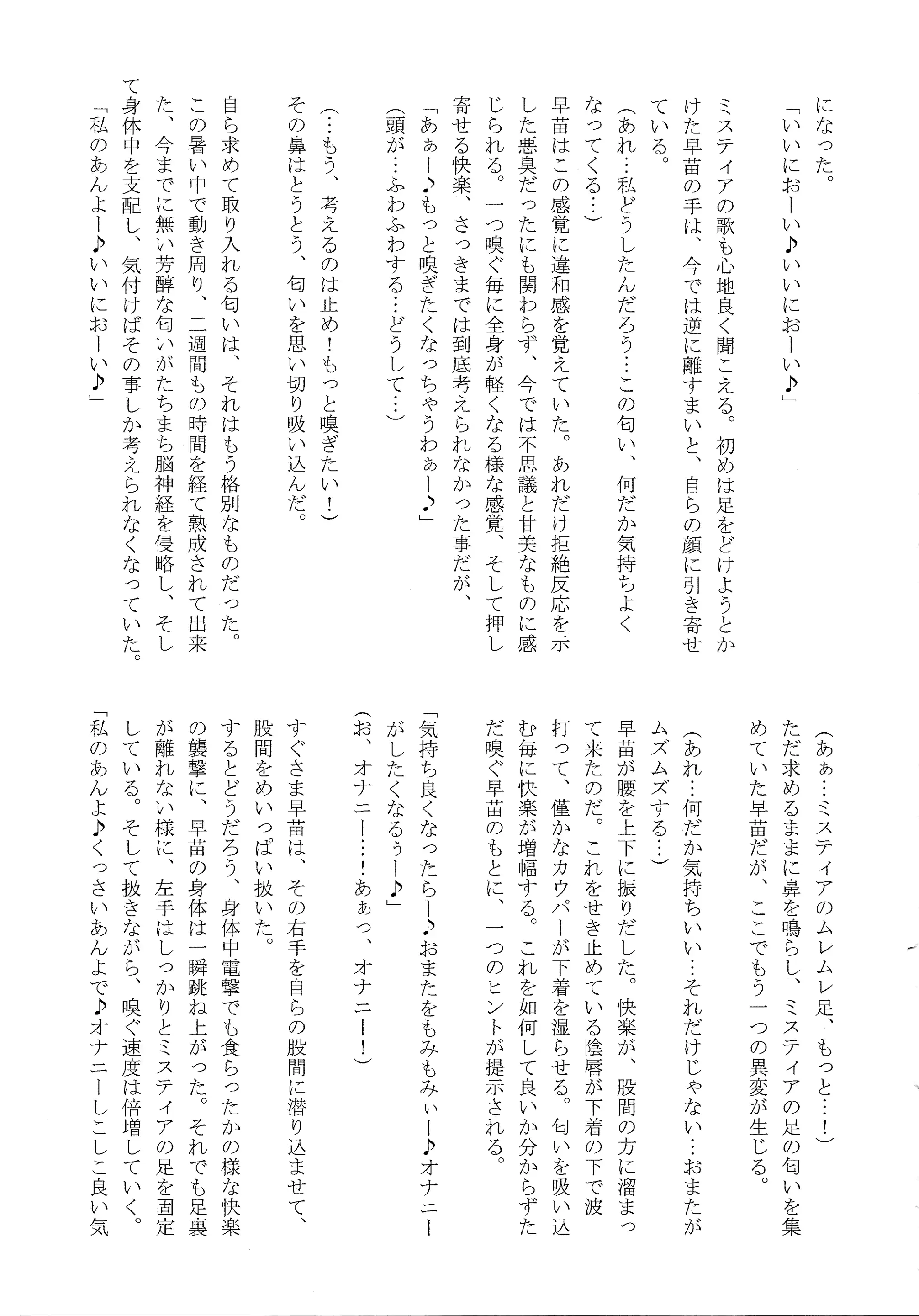 になった。
「いいにおーい♪いいにおーい♪」
ミスティアの歌も心地良く聞こえる。初めは足をどけようとかけた早苗の手は、今では逆に離すまいと、自らの顔に引き寄せている。
（あれ…私どうしたんだろう…この匂い、何だか気持ちよくなってくる…）
早苗はこの感覚に違和感を覚えていた。あれだけ拒絶反応を示した悪臭だったにも関わらず、今では不思議と甘美なものに感じられる。一つ嗅ぐ毎に全身が軽くなる様な感覚、そして押し寄せる快楽、さっきまでは到底考えられなかった事だが、
「あぁー♪もっと嗅ぎたくなっちゃうわぁー♪」
（頭が…ふわふわする…どうして…）

（…もう、考えるのは止め！もっと嗅ぎたい！）
その鼻はとうとう、匂いを思い切り吸い込んだ。

自ら求めて取り入れる匂いは、それはもう格別なものだった。この暑い中で動き周り、二週間もの時間を経て熟成されて出来た、今までに無い芳醇な匂いがたちまち脳神経を侵略し、そして身体中を支配し、気付けばその事しか考えられなくなっていた。
「私のあんよー♪いいにおーい♪」

（あぁ…ミスティアのムレムレ足、もっと…！）
ただ求めるままに鼻を鳴らし、ミスティアの足の匂いを集めていた早苗だが、ここでもう一つの異変が生じる。
（あれ…何だか気持ちいい…それだけじゃない…おまたがムズムズする…）
早苗が腰を上下に振りだした。快楽が、股間の方に溜まって来たのだ。これをせき止めている陰唇が下着の下で波打って、僅かなカウパーが下着を湿らせる。匂いを吸い込む毎に快楽が増幅する。これを如何して良いか分からずただ嗅ぐ早苗のもとに、一つのヒントが提示される。
「気持ち良くなったらー♪おまたをもみもみぃー♪オナニーがしたくなるぅー♪」
（お、オナニー…！あぁっ、オナニー！）
すぐさま早苗は、その右手を自らの股間に潜り込ませて、股間をめいっぱい扱いた。
するとどうだろう、身体中電撃でも食らったかの様な快楽の襲撃に、早苗の身体は一瞬跳ね上がった。それでも足裏が離れない様に、左手はしっかりとミスティアの足を固定している。そして扱きながら、嗅ぐ速度は倍増していく。
「私のあんよ♪くっさいあんよで♪オナニーしこしこ良い気